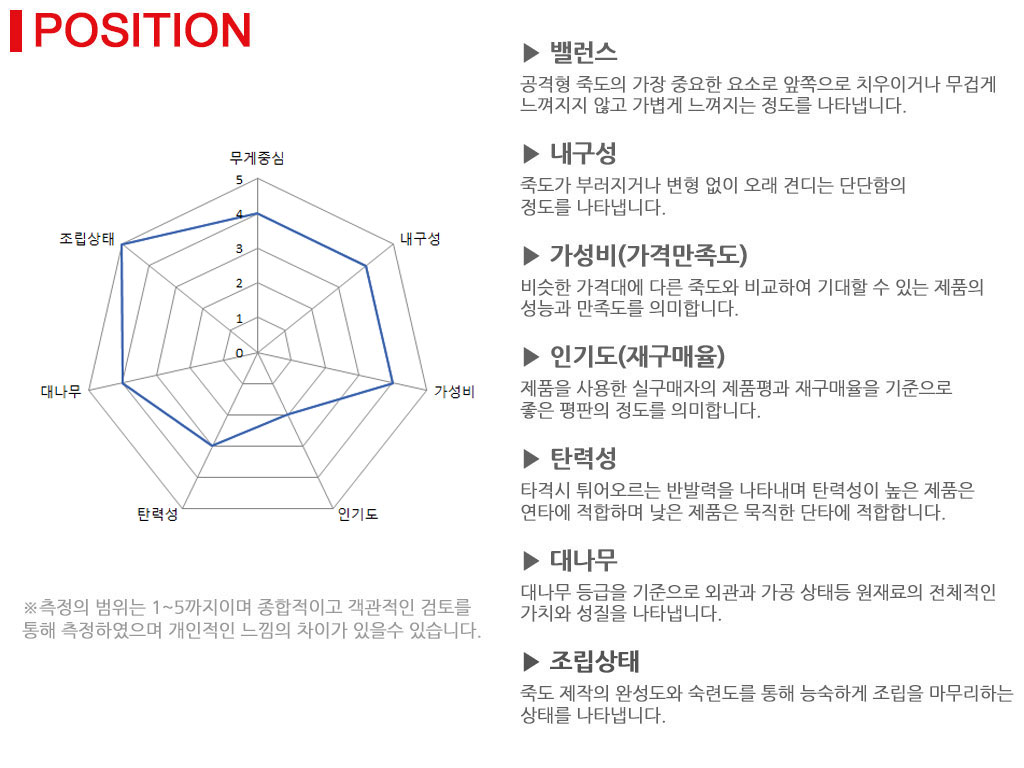 POSITION

무게중심
5
4
3
2
1
0
내구성
가성비
인기도
탄력성
대나무
조립상태

※측정의 범위는 1~5까지이며 종합적이고 객관적인 검토를 통해 측정하였으며 개인적인 느낌의 차이가 있을수 있습니다.

▶ 밸런스
공격형 죽도의 가장 중요한 요소로 앞쪽으로 치우이거나 무겁게 느껴지지 않고 가볍게 느껴지는 정도를 나타냅니다.

▶ 내구성
죽도가 부러지거나 변형 없이 오래 견디는 단단함의 정도를 나타냅니다.

▶ 가성비(가격만족도)
비슷한 가격대에 다른 죽도와 비교하여 기대할 수 있는 제품의 성능과 만족도를 의미합니다.

▶ 인기도(재구매율)
제품을 사용한 실구매자의 제품평과 재구매율을 기준으로 좋은 평판의 정도를 의미합니다.

▶ 탄력성
타격시 튀어오르는 반발력을 나타내며 탄력성이 높은 제품은 연타에 적합하며 낮은 제품은 묵직한 단타에 적합합니다.

▶ 대나무
대나무 등급을 기준으로 외관과 가공 상태등 원재료의 전체적인 가치와 성질을 나타냅니다.

▶ 조립상태
죽도 제작의 완성도와 숙련도를 통해 능숙하게 조립을 마무리하는 상태를 나타냅니다.